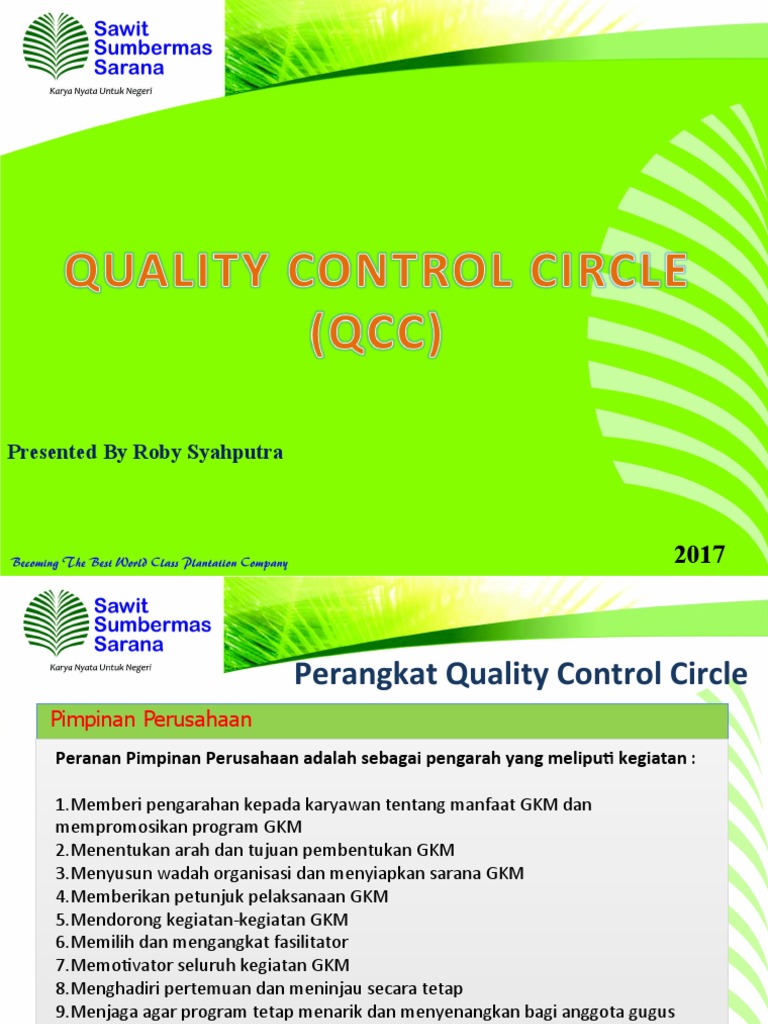 Sawit Sumbermas Sarana
Karya Nyata Untuk Negeri

QUALITY CONTROL CIRCLE (QCC)

Presented By Roby Syahputra

Becoming The Best World Class Plantation Company

2017

Sawit Sumbermas Sarana
Karya Nyata Untuk Negeri

Perangkat Quality Control Circle

Pimpinan Perusahaan

Peranan Pimpinan Perusahaan adalah sebagai pengarah yang meliputi kegiatan :

1.Memberi pengarahan kepada karyawan tentang manfaat GKM dan mempromosikan program GKM
2.Menentukan arah dan tujuan pembentukan GKM
3.Menyusun wadah organisasi dan menyiapkan sarana GKM
4.Memberikan petunjuk pelaksanaan GKM
5.Mendorong kegiatan-kegiatan GKM
6.Memilih dan mengangkat fasilitator
7.Memotivator seluruh kegiatan GKM
8.Menghadiri pertemuan dan meninjau secara tetap
9.Menjaga agar program tetap menarik dan menyenangkan bagi anggota gugus